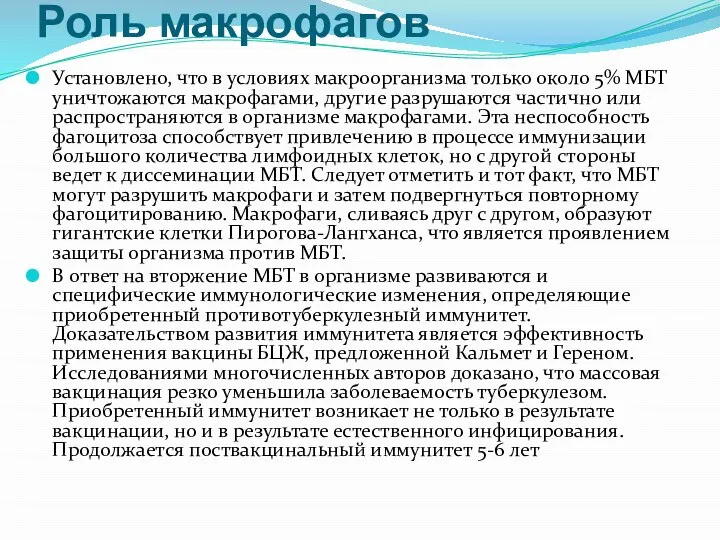 Роль макрофагов

Установлено, что в условиях макроорганизма только около 5% МБТ уничтожаются макрофагами, другие разрушаются частично или распространяются в организме макрофагами. Эта неспособность фагоцитоза способствует привлечению в процессе иммунизации большого количества лимфоидных клеток, но с другой стороны ведет к диссеминации МБТ. Следует отметить и тот факт, что МБТ могут разрушить макрофаги и затем подвергнуться повторному фагоцитированию. Макрофаги, сливаясь друг с другом, образуют гигантские клетки Пирогова-Лангханса, что является проявлением защиты организма против МБТ.

В ответ на вторжение МБТ в организме развиваются и специфические иммунологические изменения, определяющие приобретенный противотуберкулезный иммунитет. Доказательством развития иммунитета является эффективность применения вакцины БЦЖ, предложенной Кальмет и Гереном. Исследованиями многочисленных авторов доказано, что массовая вакцинация резко уменьшила заболеваемость туберкулезом. Приобретенный иммунитет возникает не только в результате вакцинации, но и в результате естественного инфицирования. Продолжается поствакцинальный иммунитет 5-6 лет